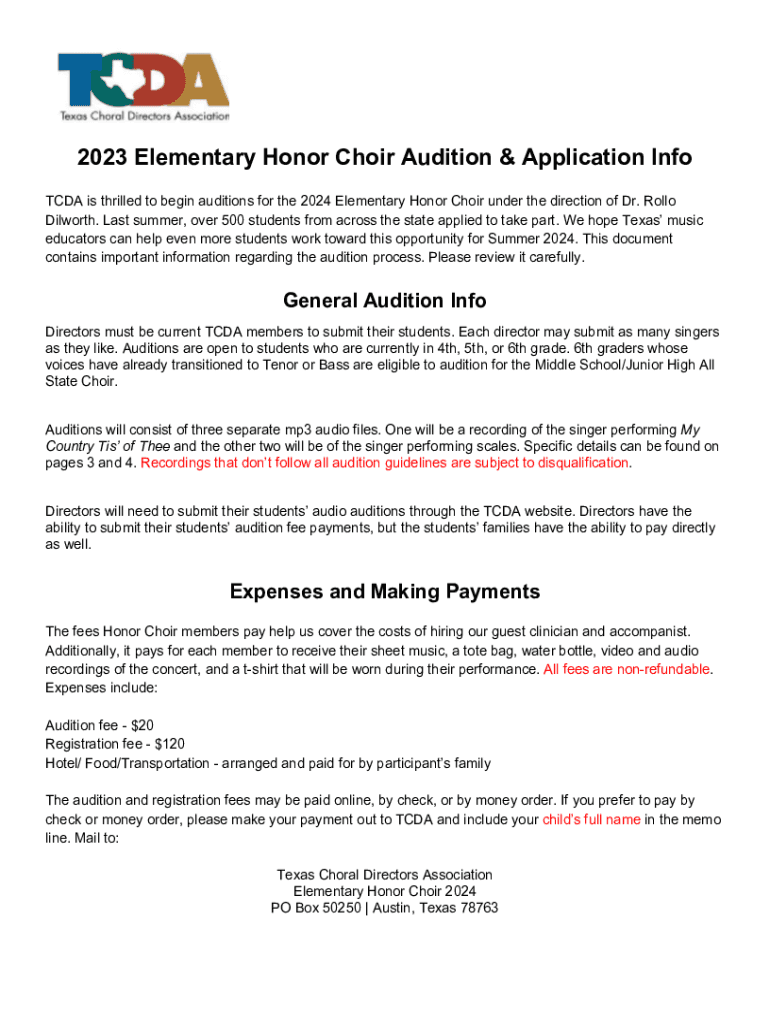 TCDA
Texas Choral Directors Association

2023 Elementary Honor Choir Audition & Application Info

TCDA is thrilled to begin auditions for the 2024 Elementary Honor Choir under the direction of Dr. Rollo Dilworth. Last summer, over 500 students from across the state applied to take part. We hope Texas' music educators can help even more students work toward this opportunity for Summer 2024. This document contains important information regarding the audition process. Please review it carefully.

General Audition Info

Directors must be current TCDA members to submit their students. Each director may submit as many singers as they like. Auditions are open to students who are currently in 4th, 5th, or 6th grade. 6th graders whose voices have already transitioned to Tenor or Bass are eligible to audition for the Middle School/Junior High All State Choir.

Auditions will consist of three separate mp3 audio files. One will be a recording of the singer performing My Country Tis' of Thee and the other two will be of the singer performing scales. Specific details can be found on pages 3 and 4. Recordings that don't follow all audition guidelines are subject to disqualification.

Directors will need to submit their students' audio auditions through the TCDA website. Directors have the ability to submit their students' audition fee payments, but the students' families have the ability to pay directly as well.

Expenses and Making Payments

The fees Honor Choir members pay help us cover the costs of hiring our guest clinician and accompanist. Additionally, it pays for each member to receive their sheet music, a tote bag, water bottle, video and audio recordings of the concert, and a t-shirt that will be worn during their performance. All fees are non-refundable. Expenses include:

Audition fee - $20
Registration fee - $120
Hotel/ Food/Transportation - arranged and paid for by participant's family

The audition and registration fees may be paid online, by check, or by money order. If you prefer to pay by check or money order, please make your payment out to TCDA and include your child's full name in the memo line. Mail to:

Texas Choral Directors Association
Elementary Honor Choir 2024
PO Box 50250 | Austin, Texas 78763